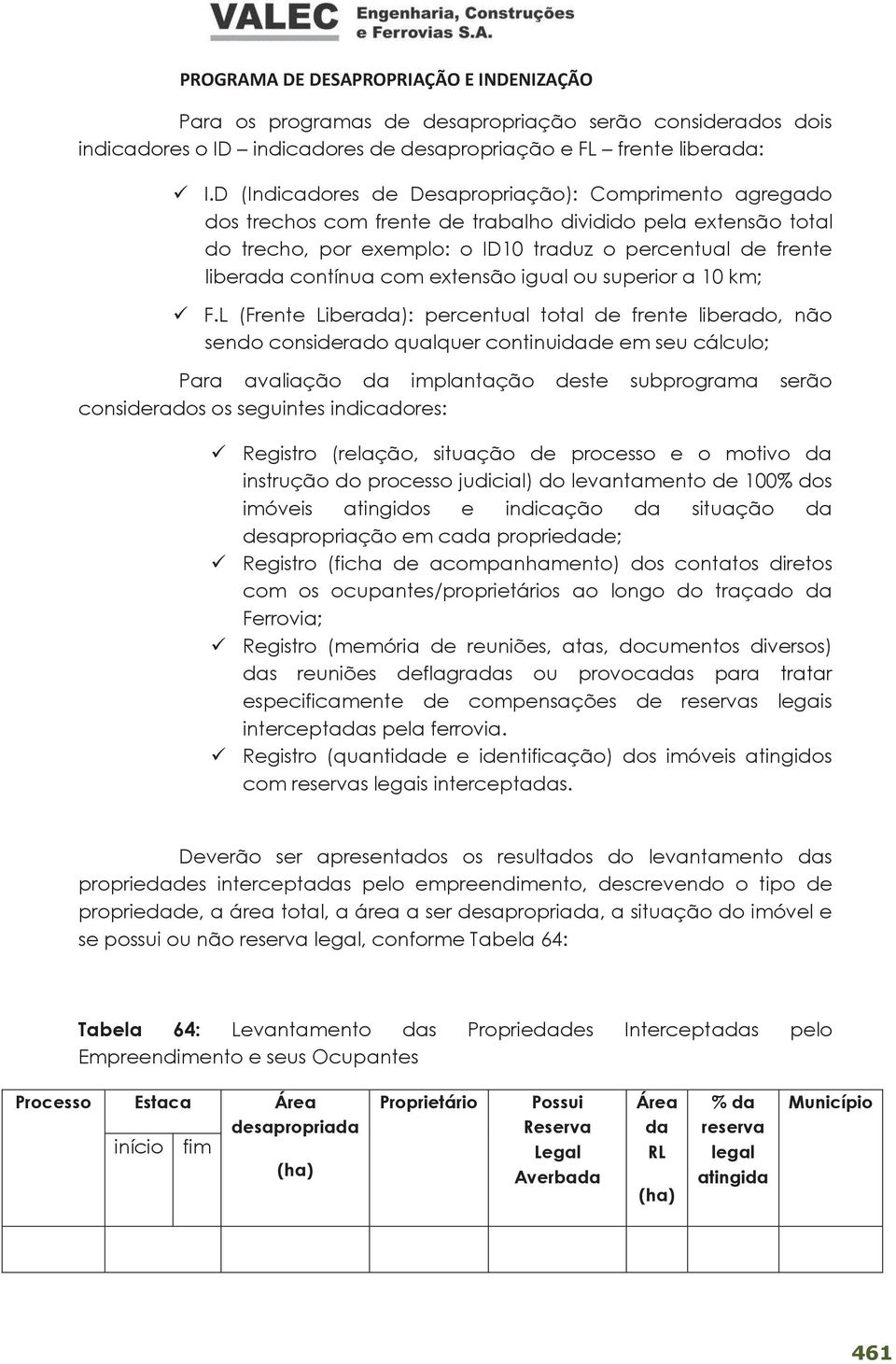 VALEC Engenharia, Construções e Ferrovias S.A.

PROGRAMA DE DESAPROPRIAÇÃO E INDENIZAÇÃO

Para os programas de desapropriação serão considerados dois indicadores o ID – indicadores de desapropriação e FL – frente liberada:

✓ I.D (Indicadores de Desapropriação): Comprimento agregado dos trechos com frente de trabalho dividido pela extensão total do trecho, por exemplo: o ID10 traduz o percentual de frente liberada contínua com extensão igual ou superior a 10 km;

✓ F.L (Frente Liberada): percentual total de frente liberado, não sendo considerado qualquer continuidade em seu cálculo;

Para avaliação da implantação deste subprograma serão considerados os seguintes indicadores:

✓ Registro (relação, situação de processo e o motivo da instrução do processo judicial) do levantamento de 100% dos imóveis atingidos e indicação da situação da desapropriação em cada propriedade;
✓ Registro (ficha de acompanhamento) dos contatos diretos com os ocupantes/proprietários ao longo do traçado da Ferrovia;
✓ Registro (memória de reuniões, atas, documentos diversos) das reuniões deflagradas ou provocadas para tratar especificamente de compensações de reservas legais interceptadas pela ferrovia.
✓ Registro (quantidade e identificação) dos imóveis atingidos com reservas legais interceptadas.

Deverão ser apresentados os resultados do levantamento das propriedades interceptadas pelo empreendimento, descrevendo o tipo de propriedade, a área total, a área a ser desapropriada, a situação do imóvel e se possui ou não reserva legal, conforme Tabela 64:

Tabela 64: Levantamento das Propriedades Interceptadas pelo Empreendimento e seus Ocupantes

| Processo | Estaca início | Estaca fim | Área desapropriada (ha) | Proprietário | Possui Reserva Legal Averbada | Área da RL (ha) | % da reserva legal atingida | Município |
|---|---|---|---|---|---|---|---|---|
| | | | | | | | | |

461